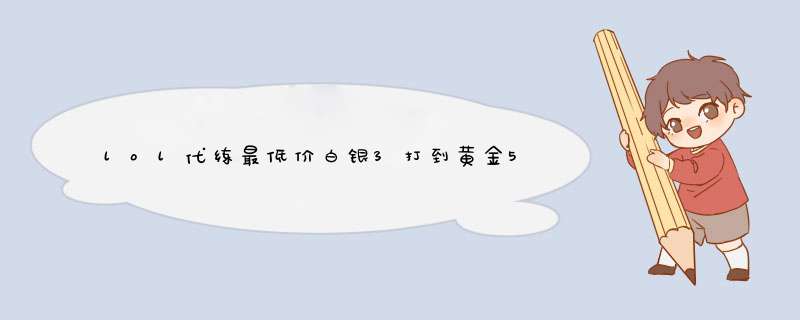 lol代练最低价白银3打到黄金5